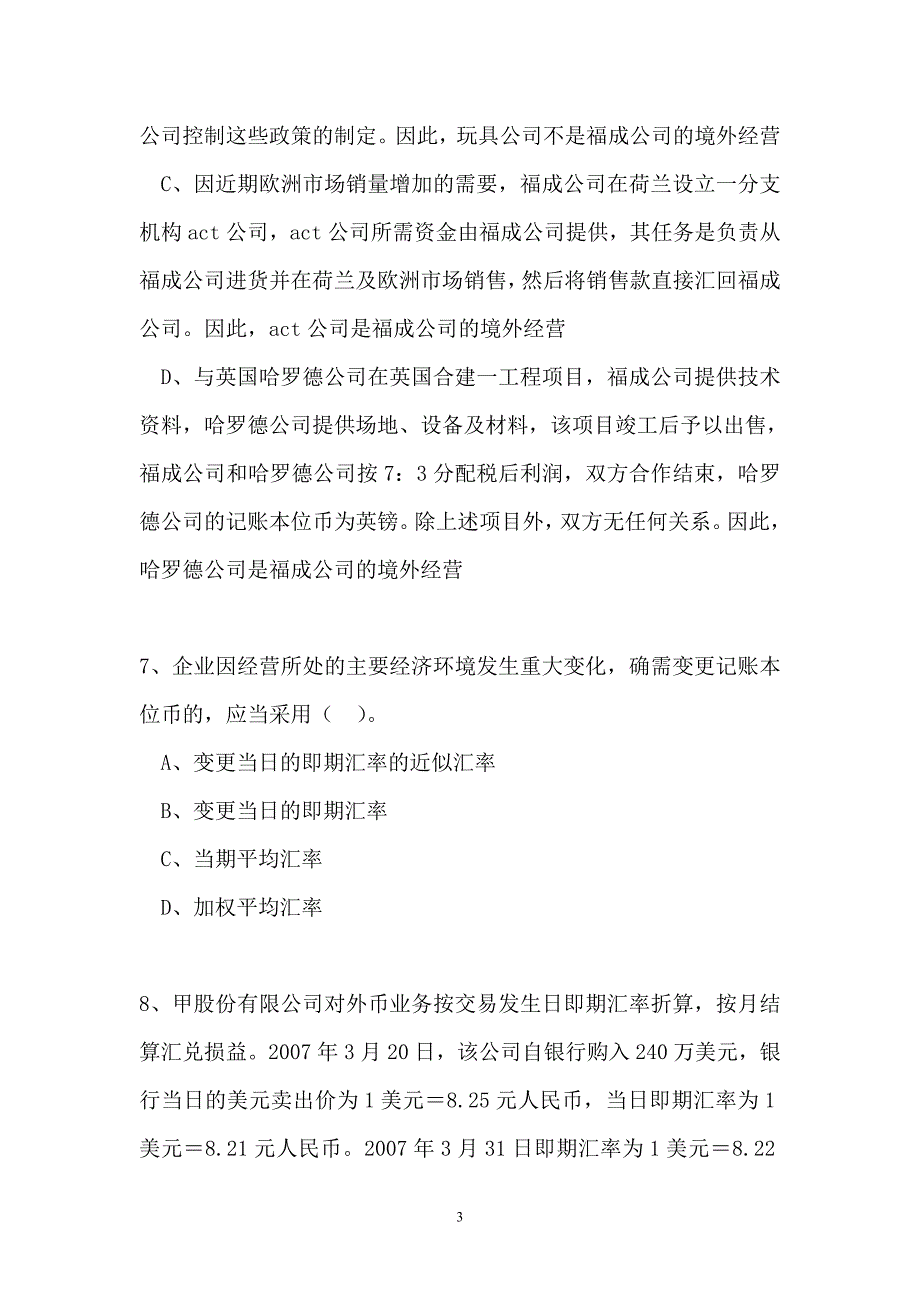 公司控制这些政策的制定。因此，玩具公司不是福成公司的境外经营

C、因近期欧洲市场销量增加的需要，福成公司在荷兰设立一分支机构 act 公司，act 公司所需资金由福成公司提供，其任务是负责从福成公司进货并在荷兰及欧洲市场销售，然后将销售款直接汇回福成公司。因此，act 公司是福成公司的境外经营

D、与英国哈罗德公司在英国合建一工程项目，福成公司提供技术资料，哈罗德公司提供场地、设备及材料，该项目竣工后予以出售，福成公司和哈罗德公司按 7：3 分配税后利润，双方合作结束，哈罗德公司的记账本位币为英镑。除上述项目外，双方无任何关系。因此，哈罗德公司是福成公司的境外经营

7、企业因经营所处的主要经济环境发生重大变化，确需变更记账本位币的，应当采用（ ）。

A、变更当日的即期汇率的近似汇率

B、变更当日的即期汇率

C、当期平均汇率

D、加权平均汇率

8、甲股份有限公司对外币业务按交易发生日即期汇率折算，按月结算汇兑损益。2007 年 3 月 20 日，该公司自银行购入 240 万美元，银行当日的美元卖出价为 1 美元＝8.25 元人民币，当日即期汇率为 1 美元＝8.21 元人民币。2007 年 3 月 31 日即期汇率为 1 美元＝8.22

3